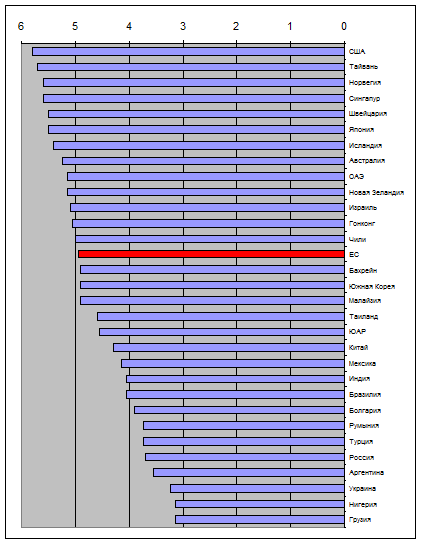 6 5 4 3 2 1 0

США
Тайвань
Норвегия
Сингапур
Швейцария
Япония
Исландия
Австралия
ОАЭ
Новая Зеландия
Израиль
Гонконг
Чили
ЕС
Бахрейн
Южная Корея
Малайзия
Таиланд
ЮАР
Китай
Мексика
Индия
Бразилия
Болгария
Румыния
Турция
Россия
Аргентина
Украина
Нигерия
Грузия